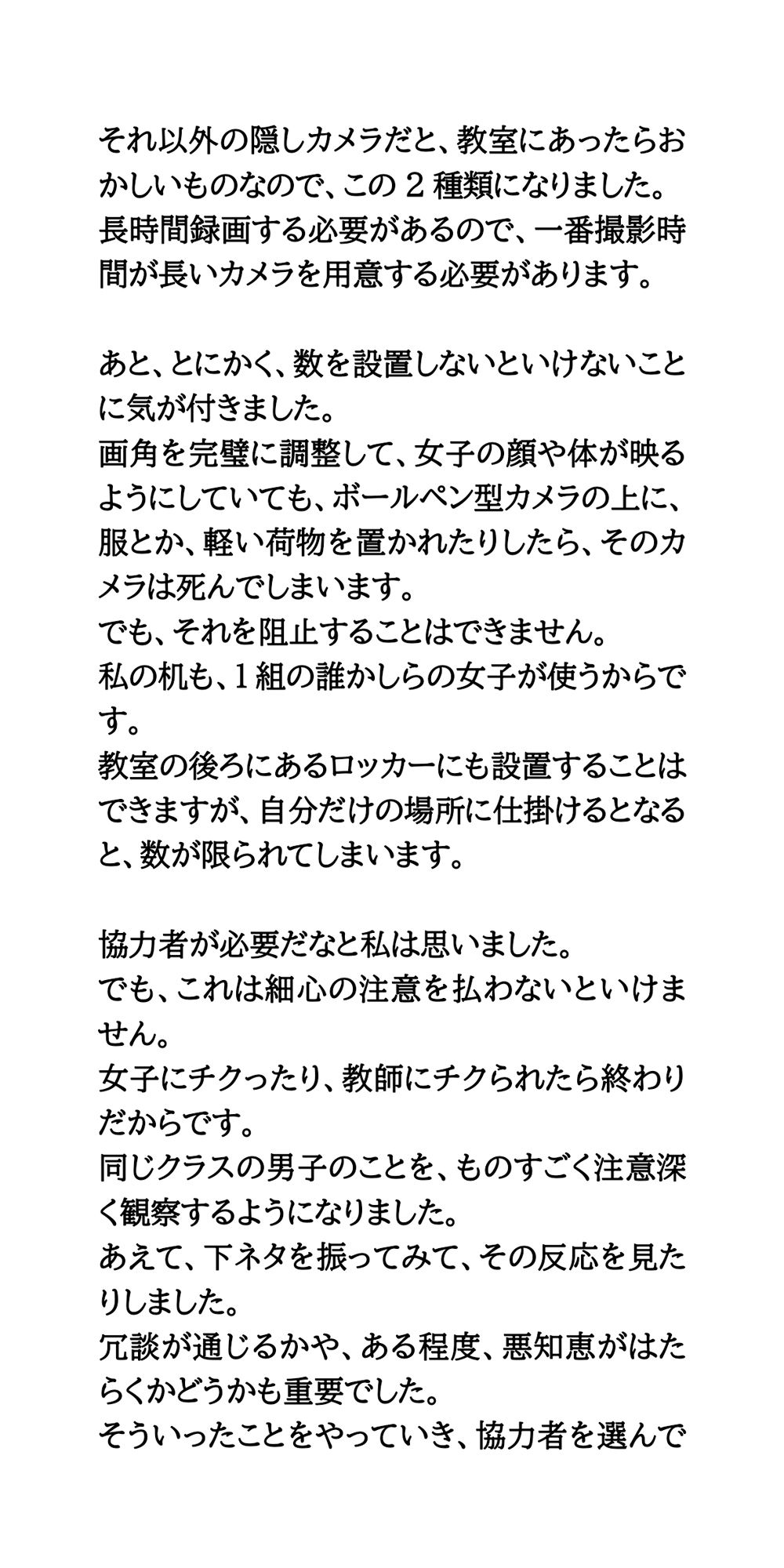 それ以外の隠しカメラだと、教室にあったらおかしいものなので、この２種類になりました。
長時間録画する必要があるので、一番撮影時間が長いカメラを用意する必要があります。

あと、とにかく、数を設置しないといけないことに気が付きました。
画角を完璧に調整して、女子の顔や体が映るようにしていても、ボールペン型カメラの上に、服とか、軽い荷物を置かれたりしたら、そのカメラは死んでしまいます。
でも、それを阻止することはできません。
私の机も、１組の誰かしらの女子が使うからです。
教室の後ろにあるロッカーにも設置することはできますが、自分だけの場所に仕掛けるとなると、数が限られてしまいます。

協力者が必要だなと私は思いました。
でも、これは細心の注意を払わないといけません。
女子にチクったり、教師にチクられたら終わりだからです。
同じクラスの男子のことを、ものすごく注意深く観察するようになりました。
あえて、下ネタを振ってみて、その反応を見たりしました。
冗談が通じるかや、ある程度、悪知恵がはたらくかどうかも重要でした。
そういったことをやっていき、協力者を選んで